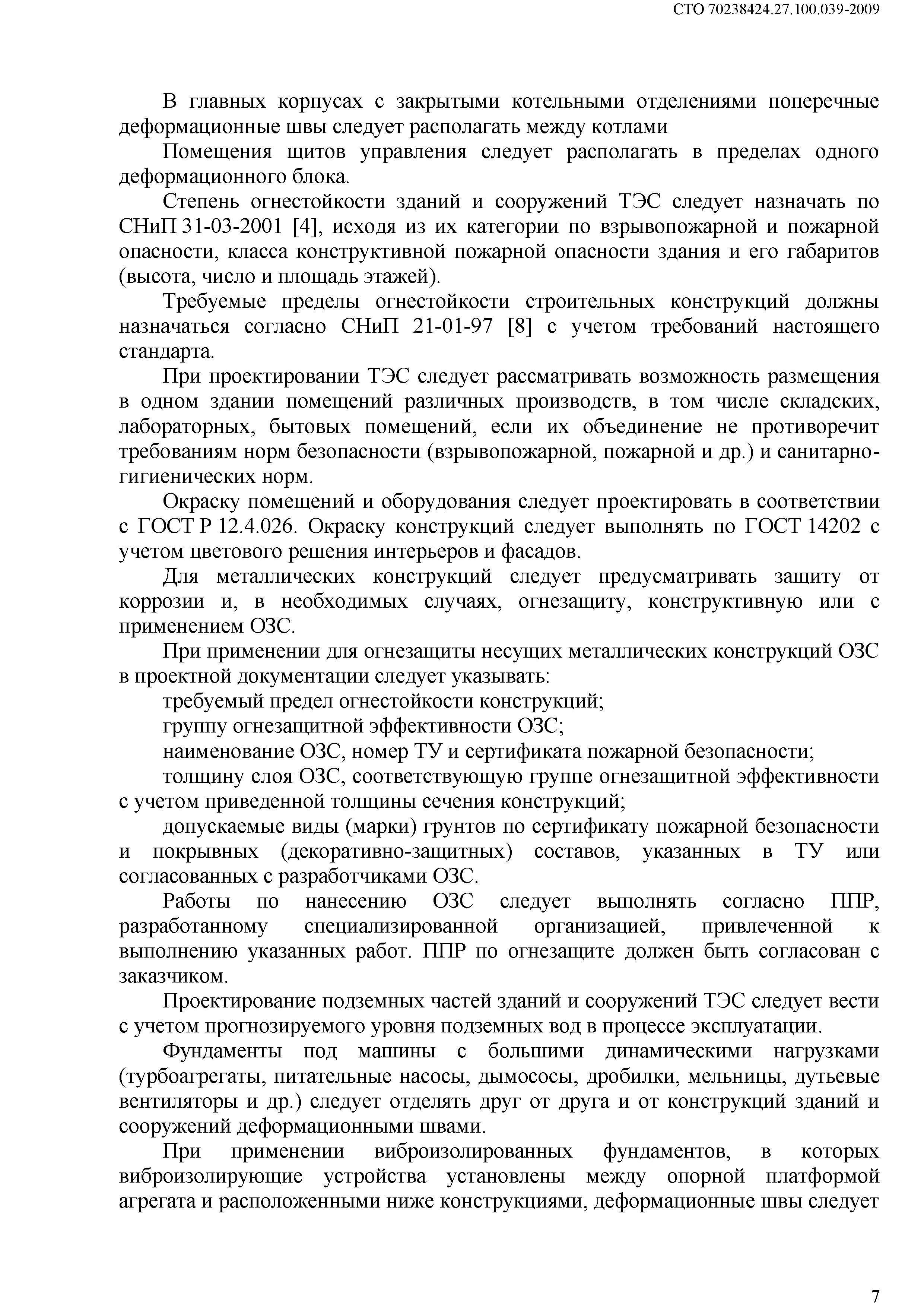 СТО 70238424.27.100.039-2009

В главных корпусах с закрытыми котельными отделениями поперечные деформационные швы следует располагать между котлами

Помещения щитов управления следует располагать в пределах одного деформационного блока.

Степень огнестойкости зданий и сооружений ТЭС следует назначать по СНиП 31-03-2001 [4], исходя из их категории по взрывопожарной и пожарной опасности, класса конструктивной пожарной опасности здания и его габаритов (высота, число и площадь этажей).

Требуемые пределы огнестойкости строительных конструкций должны назначаться согласно СНиП 21-01-97 [8] с учетом требований настоящего стандарта.

При проектировании ТЭС следует рассматривать возможность размещения в одном здании помещений различных производств, в том числе складских, лабораторных, бытовых помещений, если их объединение не противоречит требованиям норм безопасности (взрывопожарной, пожарной и др.) и санитарно-гигиенических норм.

Окраску помещений и оборудования следует проектировать в соответствии с ГОСТ Р 12.4.026. Окраску конструкций следует выполнять по ГОСТ 14202 с учетом цветового решения интерьеров и фасадов.

Для металлических конструкций следует предусматривать защиту от коррозии и, в необходимых случаях, огнезащиту, конструктивную или с применением ОЗС.

При применении для огнезащиты несущих металлических конструкций ОЗС в проектной документации следует указывать:

требуемый предел огнестойкости конструкций;

группу огнезащитной эффективности ОЗС;

наименование ОЗС, номер ТУ и сертификата пожарной безопасности;

толщину слоя ОЗС, соответствующую группе огнезащитной эффективности с учетом приведенной толщины сечения конструкций;

допускаемые виды (марки) грунтов по сертификату пожарной безопасности и покрывных (декоративно-защитных) составов, указанных в ТУ или согласованных с разработчиками ОЗС.

Работы по нанесению ОЗС следует выполнять согласно ППР, разработанному специализированной организацией, привлеченной к выполнению указанных работ. ППР по огнезащите должен быть согласован с заказчиком.

Проектирование подземных частей зданий и сооружений ТЭС следует вести с учетом прогнозируемого уровня подземных вод в процессе эксплуатации.

Фундаменты под машины с большими динамическими нагрузками (турбоагрегаты, питательные насосы, дымососы, дробилки, мельницы, дутьевые вентиляторы и др.) следует отделять друг от друга и от конструкций зданий и сооружений деформационными швами.

При применении виброизолированных фундаментов, в которых виброизолирующие устройства установлены между опорной платформой агрегата и расположенными ниже конструкциями, деформационные швы следует

7